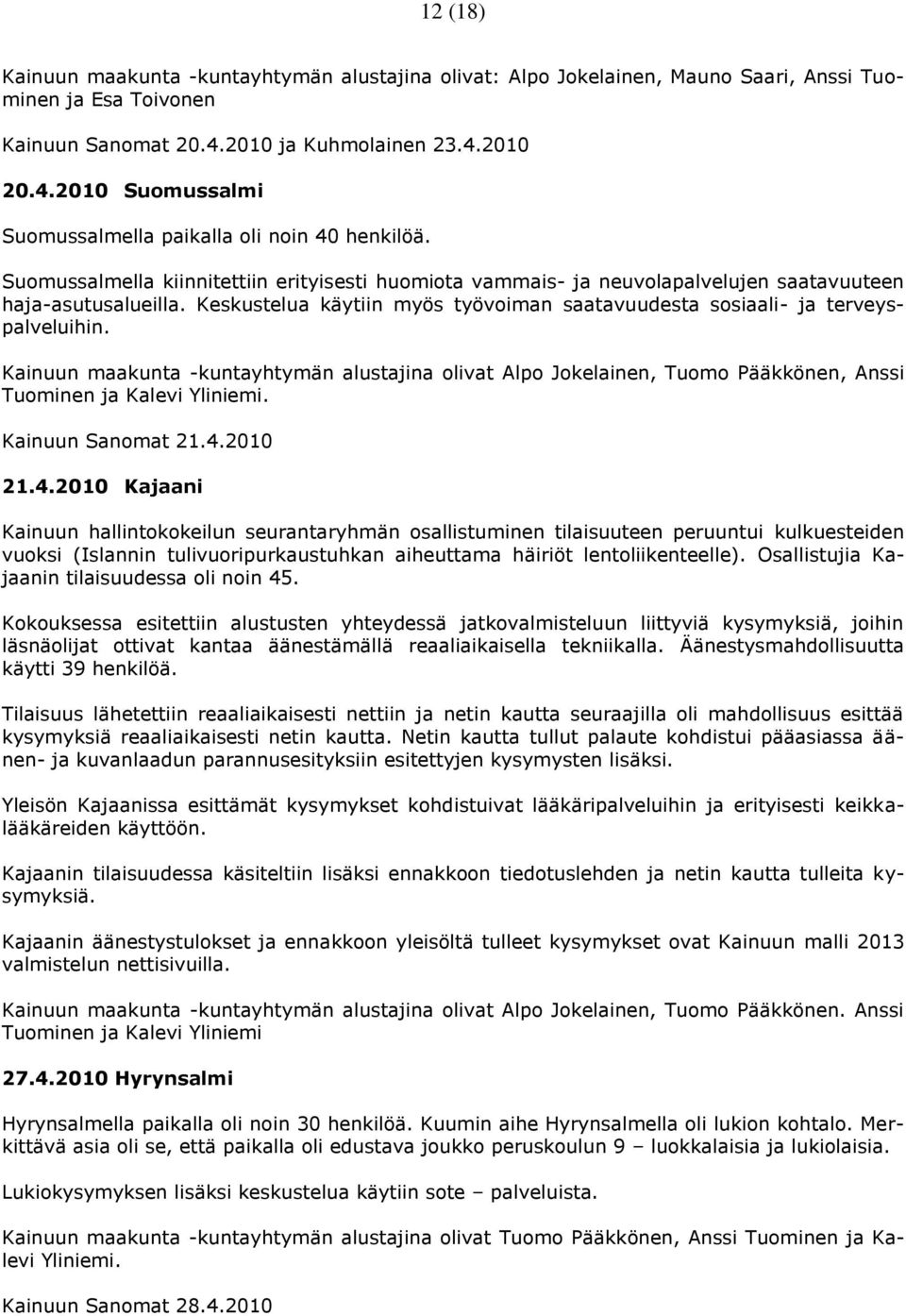 12 (18)

Kainuun maakunta -kuntayhtymän alustajina olivat: Alpo Jokelainen, Mauno Saari, Anssi Tuominen ja Esa Toivonen

Kainuun Sanomat 20.4.2010 ja Kuhmolainen 23.4.2010

20.4.2010 Suomussalmi

Suomussalmella paikalla oli noin 40 henkilöä.

Suomussalmella kiinnitettiin erityisesti huomiota vammais- ja neuvolapalvelujen saatavuuteen haja-asutusalueilla. Keskustelua käytiin myös työvoiman saatavuudesta sosiaali- ja terveyspalveluihin.

Kainuun maakunta -kuntayhtymän alustajina olivat Alpo Jokelainen, Tuomo Pääkkönen, Anssi Tuominen ja Kalevi Yliniemi.

Kainuun Sanomat 21.4.2010

21.4.2010 Kajaani

Kainuun hallintokokeilun seurantaryhmän osallistuminen tilaisuuteen peruuntui kulkuesteiden vuoksi (Islannin tulivuoripurkaustuhkan aiheuttama häiriöt lentoliikenteelle). Osallistujia Kajaanin tilaisuudessa oli noin 45.

Kokouksessa esitettiin alustusten yhteydessä jatkovalmisteluun liittyviä kysymyksiä, joihin läsnäolijat ottivat kantaa äänestämällä reaaliaikaisella tekniikalla. Äänestysmahdollisuutta käytti 39 henkilöä.

Tilaisuus lähetettiin reaaliaikaisesti nettiin ja netin kautta seuraajilla oli mahdollisuus esittää kysymyksiä reaaliaikaisesti netin kautta. Netin kautta tullut palaute kohdistui pääasiassa äänen- ja kuvanlaadun parannusesityksiin esitettyjen kysymysten lisäksi.

Yleisön Kajaanissa esittämät kysymykset kohdistuivat lääkäripalveluihin ja erityisesti keikkalääkäreiden käyttöön.

Kajaanin tilaisuudessa käsiteltiin lisäksi ennakkoon tiedotuslehden ja netin kautta tulleita kysymyksiä.

Kajaanin äänestystulokset ja ennakkoon yleisöltä tulleet kysymykset ovat Kainuun malli 2013 valmistelun nettisivuilla.

Kainuun maakunta -kuntayhtymän alustajina olivat Alpo Jokelainen, Tuomo Pääkkönen. Anssi Tuominen ja Kalevi Yliniemi

27.4.2010 Hyrynsalmi

Hyrynsalmella paikalla oli noin 30 henkilöä. Kuumin aihe Hyrynsalmella oli lukion kohtalo. Merkittävä asia oli se, että paikalla oli edustava joukko peruskoulun 9 – luokkalaisia ja lukiolaisia.

Lukiokysymyksen lisäksi keskustelua käytiin sote – palveluista.

Kainuun maakunta -kuntayhtymän alustajina olivat Tuomo Pääkkönen, Anssi Tuominen ja Kalevi Yliniemi.

Kainuun Sanomat 28.4.2010